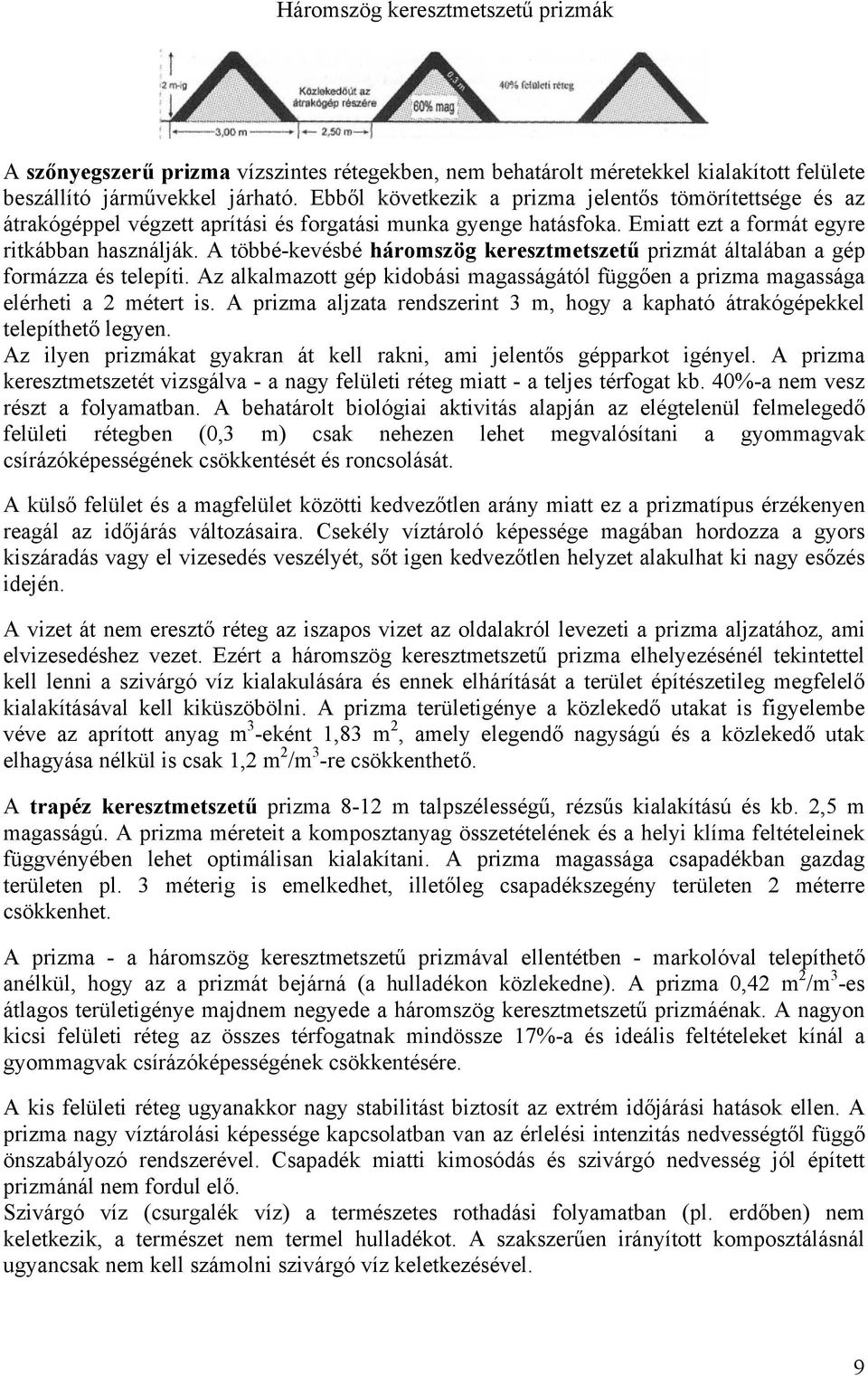 Háromszög keresztmetszetű prizmák

2 m-ig
Közlekedőút az átrakógép részére
0,3 m
40% felületi réteg
60% mag
3,00 m
2,50 m

A szőnyegszerű prizma vízszintes rétegekben, nem behatárolt méretekkel kialakított felülete beszállító járművekkel járható. Ebből következik a prizma jelentős tömörítettsége és az átrakógéppel végzett aprítási és forgatási munka gyenge hatásfoka. Emiatt ezt a formát egyre ritkábban használják. A többé-kevésbé háromszög keresztmetszetű prizmát általában a gép formázza és telepíti. Az alkalmazott gép kidobási magasságától függően a prizma magassága elérheti a 2 métert is. A prizma aljzata rendszerint 3 m, hogy a kapható átrakógépekkel telepíthető legyen.
Az ilyen prizmákat gyakran át kell rakni, ami jelentős gépparkot igényel. A prizma keresztmetszetét vizsgálva - a nagy felületi réteg miatt - a teljes térfogat kb. 40%-a nem vesz részt a folyamatban. A behatárolt biológiai aktivitás alapján az elégtelenül felmelegedő felületi rétegben (0,3 m) csak nehezen lehet megvalósítani a gyommagvak csírázóképességének csökkentését és roncsolását.

A külső felület és a magfelület közötti kedvezőtlen arány miatt ez a prizmatípus érzékenyen reagál az időjárás változásaira. Csekély víztároló képessége magában hordozza a gyors kiszáradás vagy el vizesedés veszélyét, sőt igen kedvezőtlen helyzet alakulhat ki nagy esőzés idején.

A vizet át nem eresztő réteg az iszapos vizet az oldalakról levezeti a prizma aljzatához, ami elvizesedéshez vezet. Ezért a háromszög keresztmetszetű prizma elhelyezésénél tekintettel kell lenni a szivárgó víz kialakulására és ennek elhárítását a terület építészetileg megfelelő kialakításával kell kiküszöbölni. A prizma területigénye a közlekedő utakat is figyelembe véve az aprított anyag $m^3$-eként 1,83 $m^2$, amely elegendő nagyságú és a közlekedő utak elhagyása nélkül is csak 1,2 $m^2/m^3$-re csökkenthető.

A trapéz keresztmetszetű prizma 8-12 m talpszélességű, rézsűs kialakítású és kb. 2,5 m magasságú. A prizma méreteit a komposztanyag összetételének és a helyi klíma feltételeinek függvényében lehet optimálisan kialakítani. A prizma magassága csapadékban gazdag területen pl. 3 méterig is emelkedhet, illetőleg csapadékszegény területen 2 méterre csökkenhet.

A prizma - a háromszög keresztmetszetű prizmával ellentétben - markolóval telepíthető anélkül, hogy az a prizmát bejárná (a hulladékon közlekedne). A prizma 0,42 $m^2/m^3$-es átlagos területigénye majdnem negyede a háromszög keresztmetszetű prizmáénak. A nagyon kicsi felületi réteg az összes térfogatnak mindössze 17%-a és ideális feltételeket kínál a gyommagvak csírázóképességének csökkentésére.

A kis felületi réteg ugyanakkor nagy stabilitást biztosít az extrém időjárási hatások ellen. A prizma nagy víztárolási képessége kapcsolatban van az érlelési intenzitás nedvességtől függő önszabályozó rendszerével. Csapadék miatti kimosódás és szivárgó nedvesség jól épített prizmánál nem fordul elő.
Szivárgó víz (csurgalék víz) a természetes rothadási folyamatban (pl. erdőben) nem keletkezik, a természet nem termel hulladékot. A szakszerűen irányított komposztálásnál ugyancsak nem kell számolni szivárgó víz keletkezésével.

9